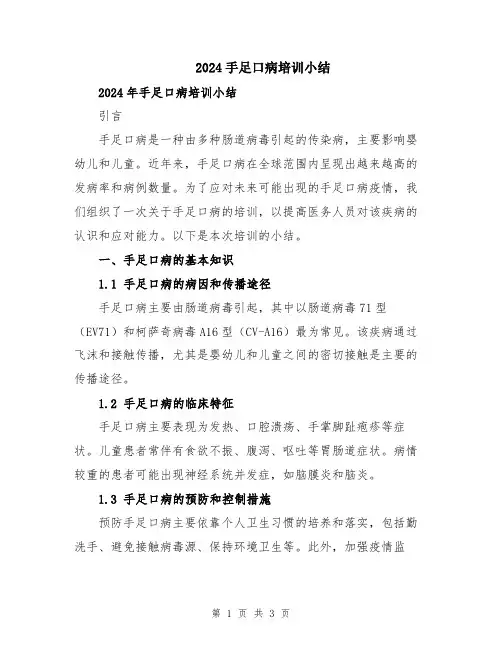 2024手足口病培训小结

2024年手足口病培训小结

引言

手足口病是一种由多种肠道病毒引起的传染病，主要影响婴幼儿和儿童。近年来，手足口病在全球范围内呈现出越来越高的发病率和病例数量。为了应对未来可能出现的手足口病疫情，我们组织了一次关于手足口病的培训，以提高医务人员对该疾病的认识和应对能力。以下是本次培训的小结。

一、手足口病的基本知识

1.1 手足口病的病因和传播途径

手足口病主要由肠道病毒引起，其中以肠道病毒71型（EV71）和柯萨奇病毒A16型（CV-A16）最为常见。该疾病通过飞沫和接触传播，尤其是婴幼儿和儿童之间的密切接触是主要的传播途径。

1.2 手足口病的临床特征

手足口病主要表现为发热、口腔溃疡、手掌脚趾疱疹等症状。儿童患者常伴有食欲不振、腹泻、呕吐等胃肠道症状。病情较重的患者可能出现神经系统并发症，如脑膜炎和脑炎。

1.3 手足口病的预防和控制措施

预防手足口病主要依靠个人卫生习惯的培养和落实，包括勤洗手、避免接触病毒源、保持环境卫生等。此外，加强疫情监

第 1 页 共 3 页